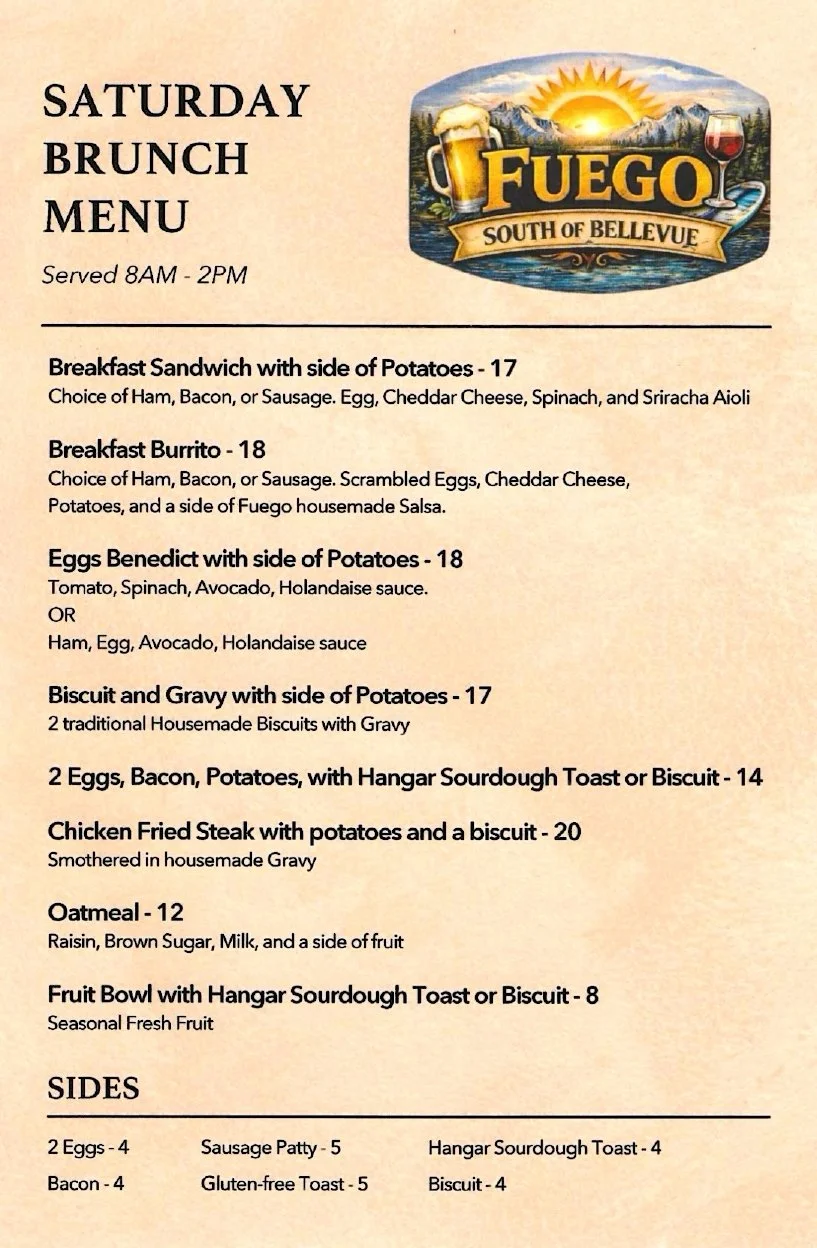 SATURDAY BRUNCH MENU

Served 8AM - 2PM

FUEGO
SOUTH OF BELLEVUE

Breakfast Sandwich with side of Potatoes - 17
Choice of Ham, Bacon, or Sausage. Egg, Cheddar Cheese, Spinach, and Sriracha Aioli

Breakfast Burrito - 18
Choice of Ham, Bacon, or Sausage. Scrambled Eggs, Cheddar Cheese, Potatoes, and a side of Fuego housemade Salsa.

Eggs Benedict with side of Potatoes - 18
Tomato, Spinach, Avocado, Holandaise sauce.
OR
Ham, Egg, Avocado, Holandaise sauce

Biscuit and Gravy with side of Potatoes - 17
2 traditional Housemade Biscuits with Gravy

2 Eggs, Bacon, Potatoes, with Hangar Sourdough Toast or Biscuit - 14

Chicken Fried Steak with potatoes and a biscuit - 20
Smothered in housemade Gravy

Oatmeal - 12
Raisin, Brown Sugar, Milk, and a side of fruit

Fruit Bowl with Hangar Sourdough Toast or Biscuit - 8
Seasonal Fresh Fruit

SIDES

2 Eggs - 4
Bacon - 4

Sausage Patty - 5
Gluten-free Toast - 5

Hangar Sourdough Toast - 4
Biscuit - 4